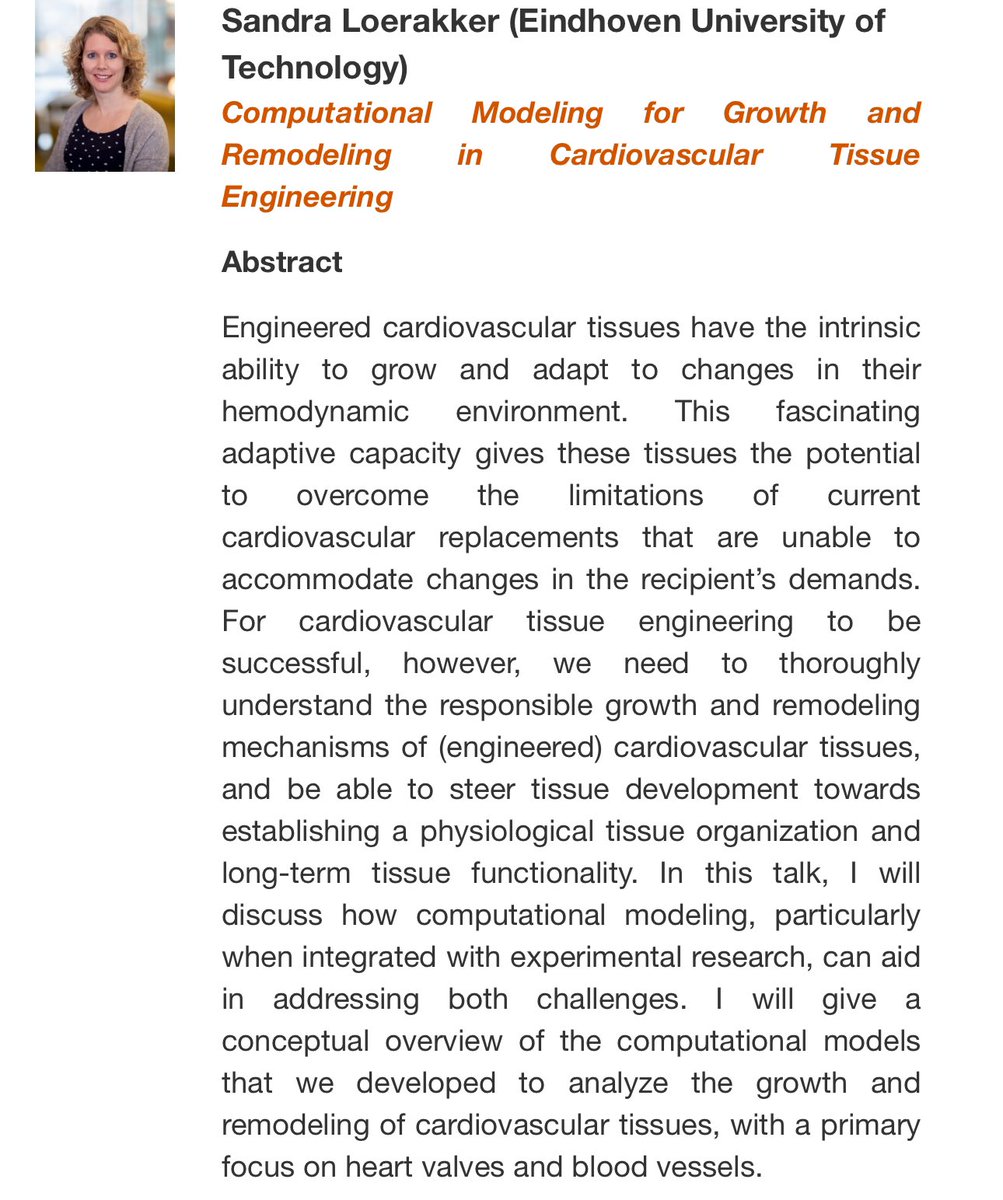 Sandra Loerakker (Eindhoven University of Technology)

Computational Modeling for Growth and Remodeling in Cardiovascular Tissue Engineering

Abstract

Engineered cardiovascular tissues have the intrinsic ability to grow and adapt to changes in their hemodynamic environment. This fascinating adaptive capacity gives these tissues the potential to overcome the limitations of current cardiovascular replacements that are unable to accommodate changes in the recipient's demands. For cardiovascular tissue engineering to be successful, however, we need to thoroughly understand the responsible growth and remodeling mechanisms of (engineered) cardiovascular tissues, and be able to steer tissue development towards establishing a physiological tissue organization and long-term tissue functionality. In this talk, I will discuss how computational modeling, particularly when integrated with experimental research, can aid in addressing both challenges. I will give a conceptual overview of the computational models that we developed to analyze the growth and remodeling of cardiovascular tissues, with a primary focus on heart valves and blood vessels.